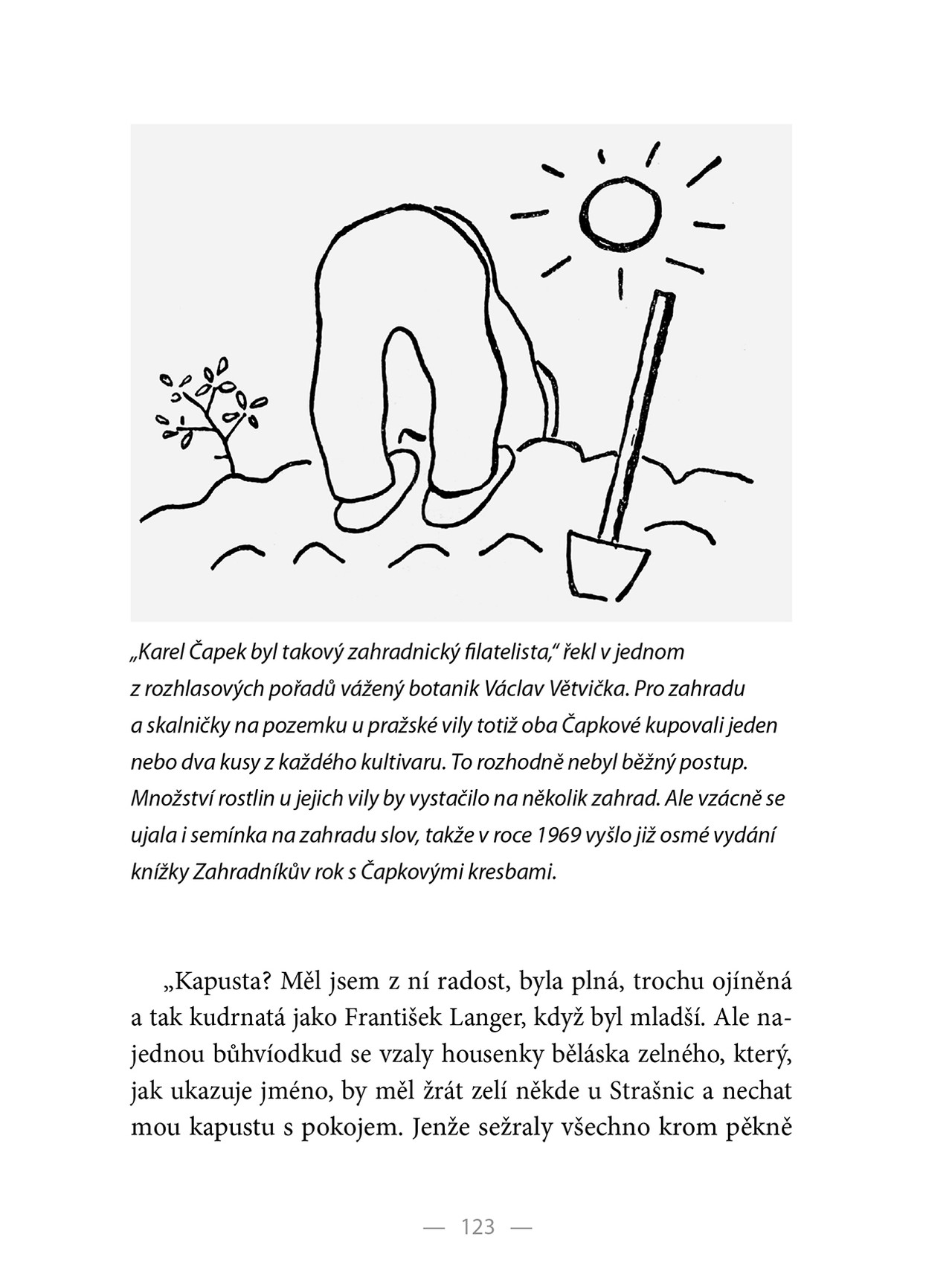 „Karel Čapek byl takový zahradnický filatelista," řekl v jednom z rozhlasových pořadů vážený botanik Václav Větvička. Pro zahradu a skalničky na pozemku u pražské vily totiž oba Čapkové kupovali jeden nebo dva kusy z každého kultivaru. To rozhodně nebyl běžný postup. Množství rostlin u jejich vily by vystačilo na několik zahrad. Ale vzácně se ujala i semínka na zahradu slov, takže v roce 1969 vyšlo již osmé vydání knížky Zahradníkův rok s Čapkovými kresbami.

„Kapusta? Měl jsem z ní radost, byla plná, trochu ojíněná a tak kudrnatá jako František Langer, když byl mladší. Ale najednou bůhvíodkud se vzaly housenky běláska zelného, který, jak ukazuje jméno, by měl žrát zelí někde u Strašnic a nechat mou kapustu s pokojem. Jenže sežraly všechno krom pěkně

— 123 —